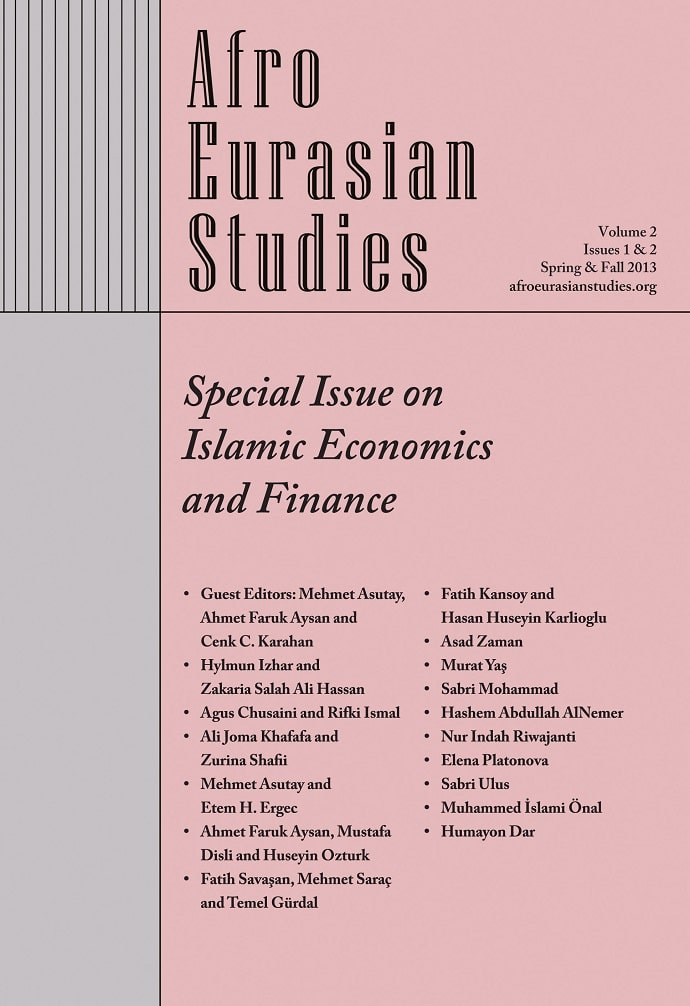 Afro Eurasian Studies

Volume 2
Issues 1 & 2
Spring & Fall 2013
afroeurasianstudies.org

Special Issue on Islamic Economics and Finance

• Guest Editors: Mehmet Asutay, Ahmet Faruk Aysan and Cenk C. Karahan
• Hylmun Izhar and Zakaria Salah Ali Hassan
• Agus Chusaini and Rifki Ismal
• Ali Joma Khafafa and Zurina Shafii
• Mehmet Asutay and Etem H. Ergec
• Ahmet Faruk Aysan, Mustafa Disli and Huseyin Ozturk
• Fatih Savaşan, Mehmet Saraç and Temel Gürdal

• Fatih Kansoy and Hasan Huseyin Karlioglu
• Asad Zaman
• Murat Yaş
• Sabri Mohammad
• Hashem Abdullah AlNemer
• Nur Indah Riwajanti
• Elena Platonova
• Sabri Ulus
• Muhammed İslami Önal
• Humayon Dar